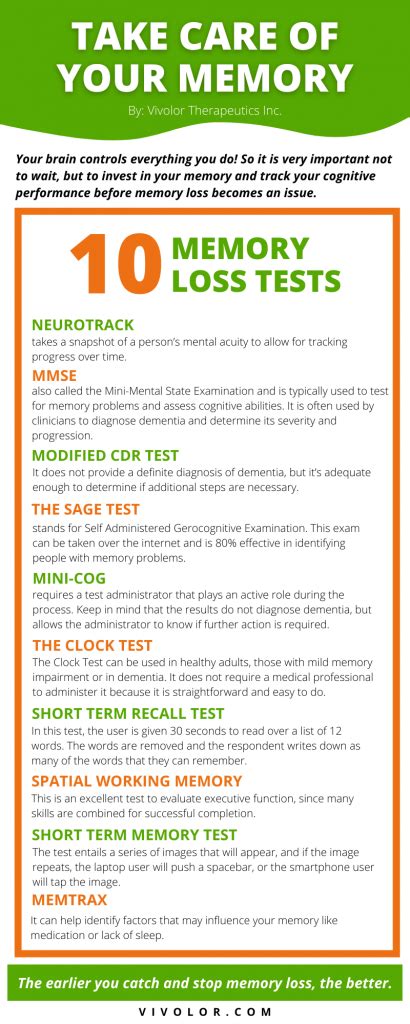 TAKE CARE OF YOUR MEMORY

By: Vivolor Therapeutics Inc.

Your brain controls everything you do! So it is very important not to wait, but to invest in your memory and track your cognitive performance before memory loss becomes an issue.

10 MEMORY LOSS TESTS

NEUROTRACK
takes a snapshot of a person's mental acuity to allow for tracking progress over time.

MMSE
also called the Mini-Mental State Examination and is typically used to test for memory problems and assess cognitive abilities. It is often used by clinicians to diagnose dementia and determine its severity and progression.

MODIFIED CDR TEST
It does not provide a definite diagnosis of dementia, but it's adequate enough to determine if additional steps are necessary.

THE SAGE TEST
stands for Self Administered Gerocognitive Examination. This exam can be taken over the internet and is 80% effective in identifying people with memory problems.

MINI-COG
requires a test administrator that plays an active role during the process. Keep in mind that the results do not diagnose dementia, but allows the administrator to know if further action is required.

THE CLOCK TEST
The Clock Test can be used in healthy adults, those with mild memory impairment or in dementia. It does not require a medical professional to administer it because it is straightforward and easy to do.

SHORT TERM RECALL TEST
In this test, the user is given 30 seconds to read over a list of 12 words. The words are removed and the respondent writes down as many of the words that they can remember.

SPATIAL WORKING MEMORY
This is an excellent test to evaluate executive function, since many skills are combined for successful completion.

SHORT TERM MEMORY TEST
The test entails a series of images that will appear, and if the image repeats, the laptop user will push a spacebar, or the smartphone user will tap the image.

MEMTRAX
It can help identify factors that may influence your memory like medication or lack of sleep.

The earlier you catch and stop memory loss, the better.

VIVOLOR.COM